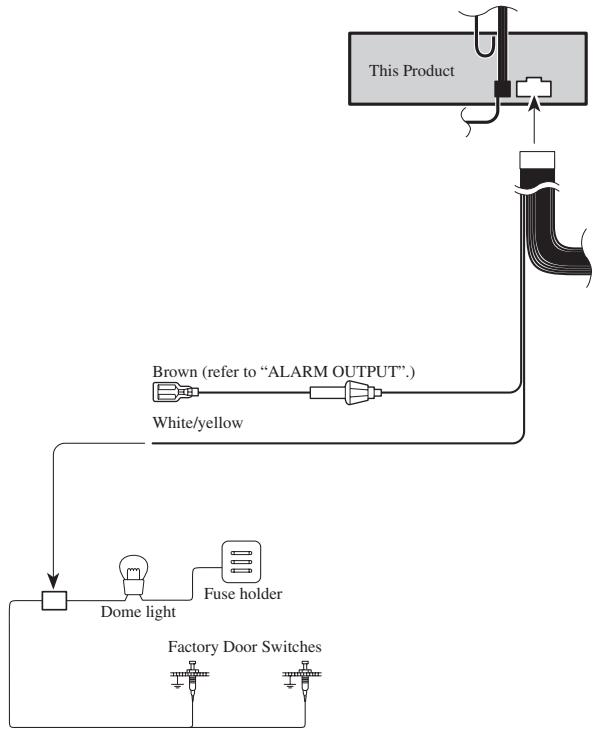 This Product

Brown (refer to “ALARM OUTPUT”.)

White/yellow

Fuse holder

Dome light

Factory Door Switches